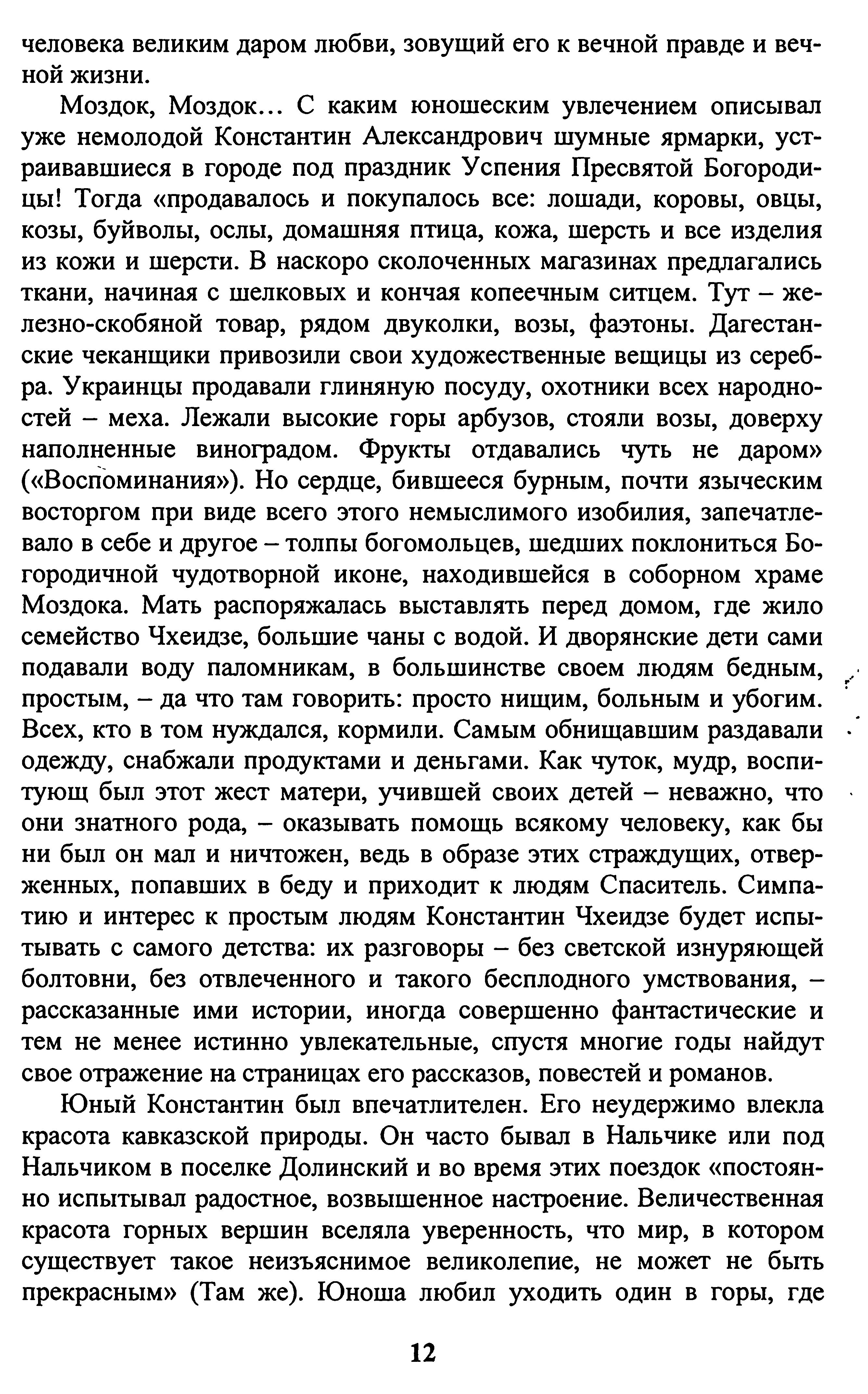 человека великим даром любви, зовущий его к вечной правде и вечной жизни.

Моздок, Моздок... С каким юношеским увлечением описывал уже немолодой Константин Александрович шумные ярмарки, устраивавшиеся в городе под праздник Успения Пресвятой Богородицы! Тогда «продавалось и покупалось все: лошади, коровы, овцы, козы, буйволы, ослы, домашняя птица, кожа, шерсть и все изделия из кожи и шерсти. В наскоро сколоченных магазинах предлагались ткани, начиная с шелковых и кончая копеечным ситцем. Тут – железно-скобяной товар, рядом двуколки, возы, фаэтоны. Дагестанские чеканщики привозили свои художественные вещицы из серебра. Украинцы продавали глиняную посуду, охотники всех народностей – меха. Лежали высокие горы арбузов, стояли возы, доверху наполненные виноградом. Фрукты отдавались чуть не даром» («Воспоминания»). Но сердце, бившееся бурным, почти языческим восторгом при виде всего этого немыслимого изобилия, запечатлевало в себе и другое – толпы богомольцев, шедших поклониться Богородичной чудотворной иконе, находившейся в соборном храме Моздока. Мать распоряжалась выставлять перед домом, где жило семейство Чхеидзе, большие чаны с водой. И дворянские дети сами подавали воду паломникам, в большинстве своем людям бедным, простым, – да что там говорить: просто нищим, больным и убогим. Всех, кто в том нуждался, кормили. Самым обнищавшим раздавали одежду, снабжали продуктами и деньгами. Как чуток, мудр, воспитующ был этот жест матери, учившей своих детей – неважно, что они знатного рода, – оказывать помощь всякому человеку, как бы ни был он мал и ничтожен, ведь в образе этих страждущих, отверженных, попавших в беду и приходит к людям Спаситель. Симпатию и интерес к простым людям Константин Чхеидзе будет испытывать с самого детства: их разговоры – без светской изнуряющей болтовни, без отвлеченного и такого бесплодного умствования, – рассказанные ими истории, иногда совершенно фантастические и тем не менее истинно увлекательные, спустя многие годы найдут свое отражение на страницах его рассказов, повестей и романов.

Юный Константин был впечатлителен. Его неудержимо влекла красота кавказской природы. Он часто бывал в Нальчике или под Нальчиком в поселке Долинский и во время этих поездок «постоянно испытывал радостное, возвышенное настроение. Величественная красота горных вершин вселяла уверенность, что мир, в котором существует такое неизъяснимое великолепие, не может не быть прекрасным» (Там же). Юноша любил уходить один в горы, где

12